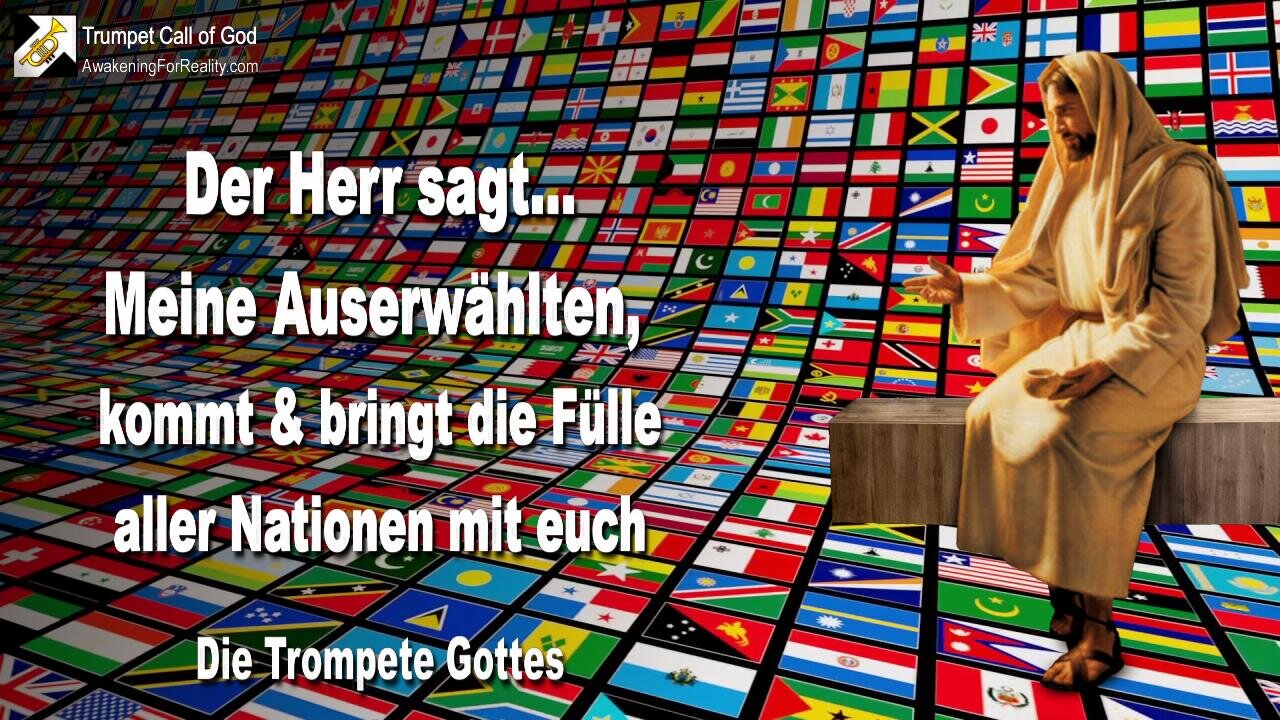 Trumpet Call of God
AwakeningForReality.com

Der Herr sagt...
Meine Auserwählten, kommt & bringt die Fülle aller Nationen mit euch

Die Trompete Gottes